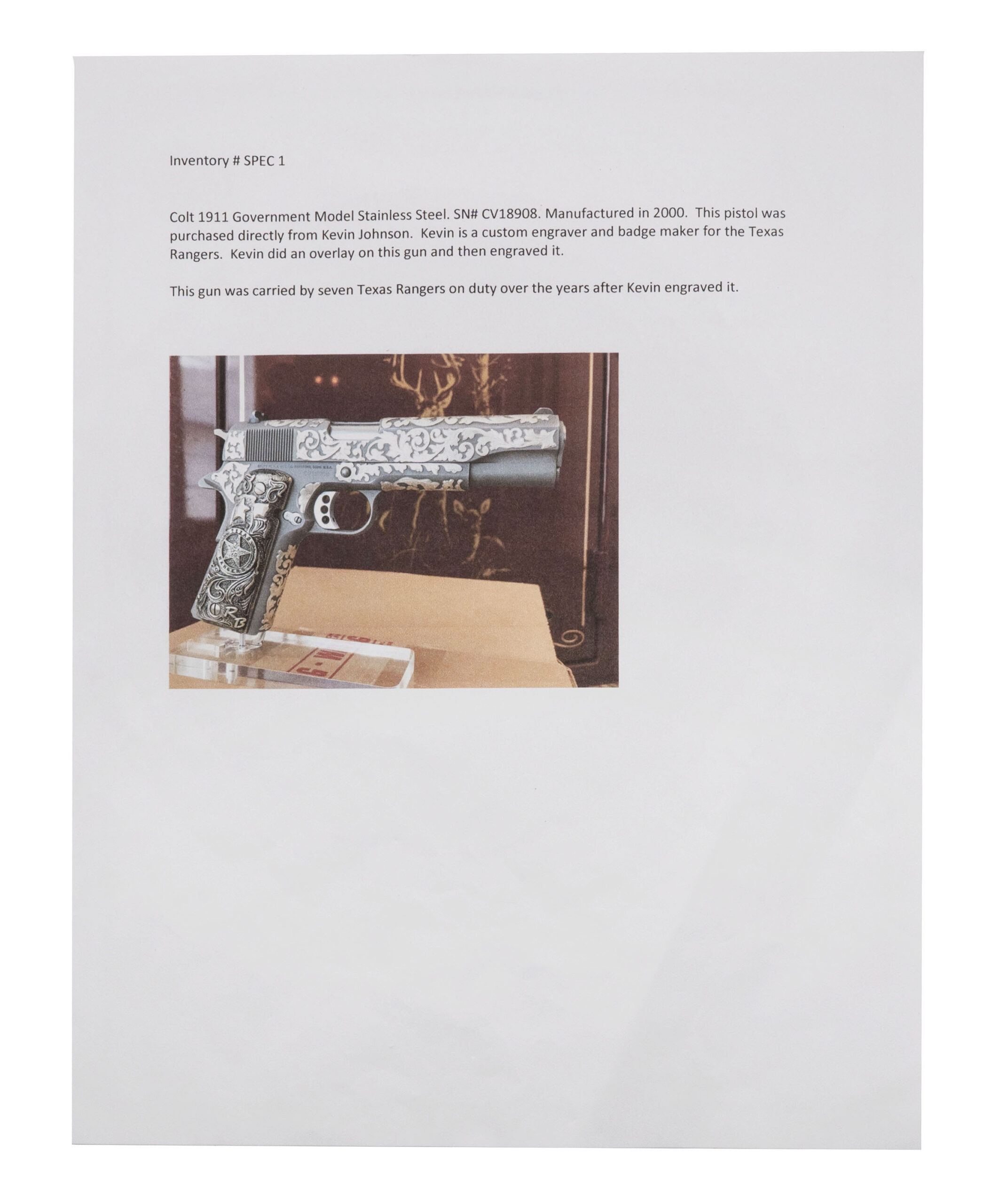 Inventory # SPEC 1

Colt 1911 Government Model Stainless Steel. SN# CV18908. Manufactured in 2000. This pistol was purchased directly from Kevin Johnson. Kevin is a custom engraver and badge maker for the Texas Rangers. Kevin did an overlay on this gun and then engraved it.

This gun was carried by seven Texas Rangers on duty over the years after Kevin engraved it.